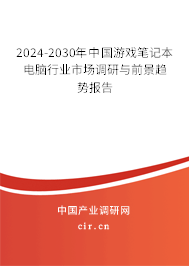 2024-2030年中国游戏笔记本电脑行业市场调研与前景趋势报告

中国产业调研网

cir.cn